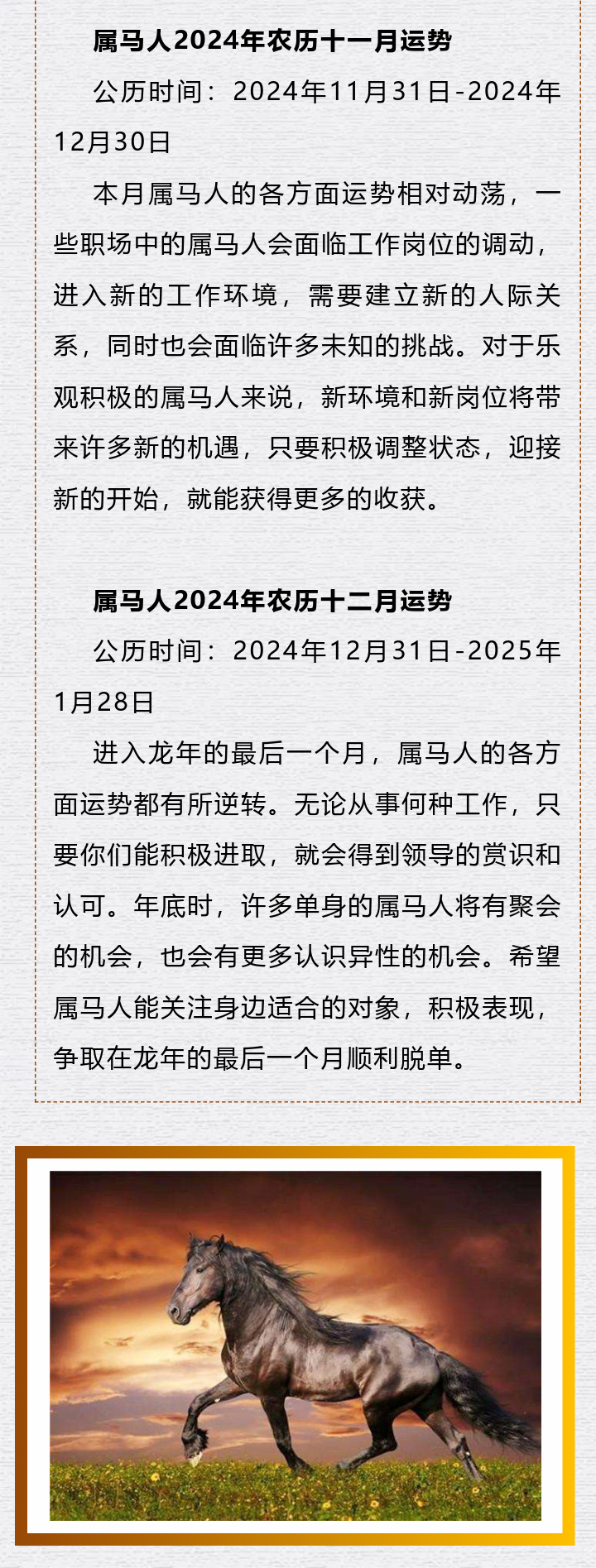 属马人2024年农历十一月运势

公历时间：2024年11月31日-2024年12月30日

本月属马人的各方面运势相对动荡，一些职场中的属马人会面临工作岗位的调动，进入新的工作环境，需要建立新的人际关系，同时也会面临许多未知的挑战。对于乐观积极的属马人来说，新环境和新岗位将带来许多新的机遇，只要积极调整状态，迎接新的开始，就能获得更多的收获。

属马人2024年农历十二月运势

公历时间：2024年12月31日-2025年1月28日

进入龙年的最后一个月，属马人的各方面运势都有所逆转。无论从事何种工作，只要你们能积极进取，就会得到领导的赏识和认可。年底时，许多单身的属马人将有聚会的机会，也会有更多认识异性的机会。希望属马人能关注身边适合的对象，积极表现，争取在龙年的最后一个月顺利脱单。